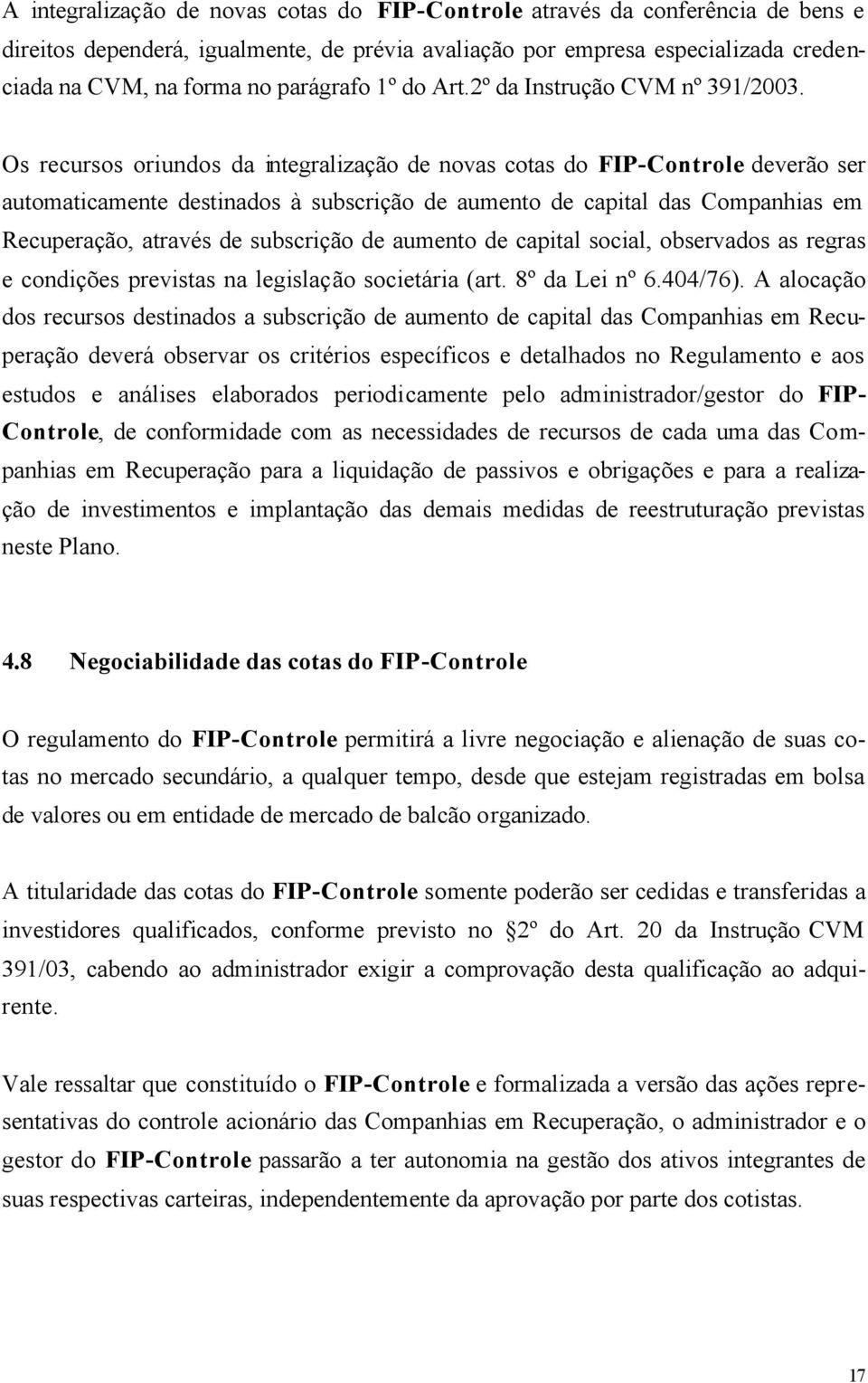 A integralização de novas cotas do FIP-Controle através da conferência de bens e direitos dependerá, igualmente, de prévia avaliação por empresa especializada credenciada na CVM, na forma no parágrafo 1º do Art.2º da Instrução CVM nº 391/2003.

Os recursos oriundos da integralização de novas cotas do FIP-Controle deverão ser automaticamente destinados à subscrição de aumento de capital das Companhias em Recuperação, através de subscrição de aumento de capital social, observados as regras e condições previstas na legislação societária (art. 8º da Lei nº 6.404/76). A alocação dos recursos destinados a subscrição de aumento de capital das Companhias em Recuperação deverá observar os critérios específicos e detalhados no Regulamento e aos estudos e análises elaborados periodicamente pelo administrador/gestor do FIP-Controle, de conformidade com as necessidades de recursos de cada uma das Companhias em Recuperação para a liquidação de passivos e obrigações e para a realização de investimentos e implantação das demais medidas de reestruturação previstas neste Plano.

4.8 Negociabilidade das cotas do FIP-Controle

O regulamento do FIP-Controle permitirá a livre negociação e alienação de suas cotas no mercado secundário, a qualquer tempo, desde que estejam registradas em bolsa de valores ou em entidade de mercado de balcão organizado.

A titularidade das cotas do FIP-Controle somente poderão ser cedidas e transferidas a investidores qualificados, conforme previsto no 2º do Art. 20 da Instrução CVM 391/03, cabendo ao administrador exigir a comprovação desta qualificação ao adquirente.

Vale ressaltar que constituído o FIP-Controle e formalizada a versão das ações representativas do controle acionário das Companhias em Recuperação, o administrador e o gestor do FIP-Controle passarão a ter autonomia na gestão dos ativos integrantes de suas respectivas carteiras, independentemente da aprovação por parte dos cotistas.

17